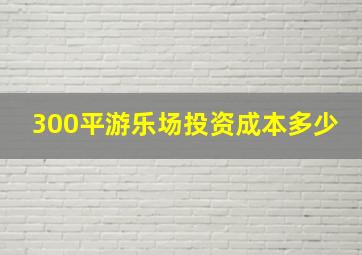 300平游乐场投资成本多少